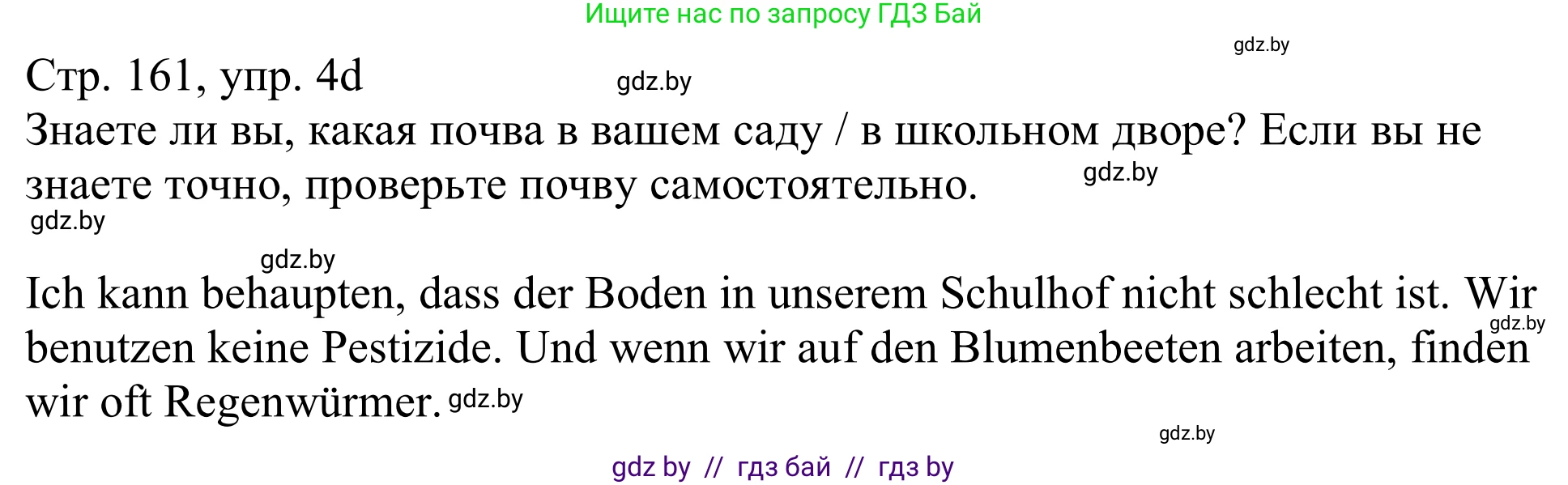 Ищите нас по запросу ГДЗ Бай

gdz.by

Стр. 161, упр. 4d

gdz.by

Знаете ли вы, какая почва в вашем саду / в школьном дворе? Если вы не знаете точно, проверьте почву самостоятельно.

gdz.by

gdz.by

gdz.by

Ich kann behaupten, dass der Boden in unserem Schulhof nicht schlecht ist. Wir benutzen keine Pestizide. Und wenn wir auf den Blumenbeeten arbeiten, finden wir oft Regenwürmer.

gdz.by

gdz.by

gdz.by

gdz by // гдз бай // гдз by